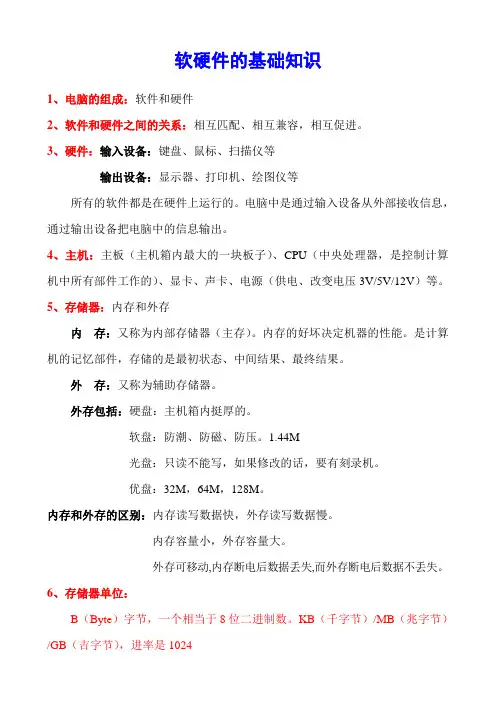 软硬件的基础知识

1、电脑的组成：软件和硬件

2、软件和硬件之间的关系：相互匹配、相互兼容，相互促进。

3、硬件：输入设备：键盘、鼠标、扫描仪等

输出设备：显示器、打印机、绘图仪等

所有的软件都是在硬件上运行的。电脑中是通过输入设备从外部接收信息，通过输出设备把电脑中的信息输出。

4、主机：主板（主机箱内最大的一块板子）、CPU（中央处理器，是控制计算机中所有部件工作的）、显卡、声卡、电源（供电、改变电压 3V/5V/12V）等。

5、存储器：内存和外存

内 存：又称为内部存储器（主存）。内存的好坏决定机器的性能。是计算机的记忆部件，存储的是最初状态、中间结果、最终结果。

外 存：又称为辅助存储器。

外存包括：硬盘：主机箱内挺厚的。

软盘：防潮、防磁、防压。1.44M

光盘：只读不能写，如果修改的话，要有刻录机。

优盘：32M，64M，128M。

内存和外存的区别：内存读写数据快，外存读写数据慢。

内存容量小，外存容量大。

外存可移动,内存断电后数据丢失,而外存断电后数据不丢失。

6、存储器单位：

B（Byte）字节，一个相当于 8 位二进制数。KB（千字节）/MB（兆字节）/GB（吉字节），进率是 1024